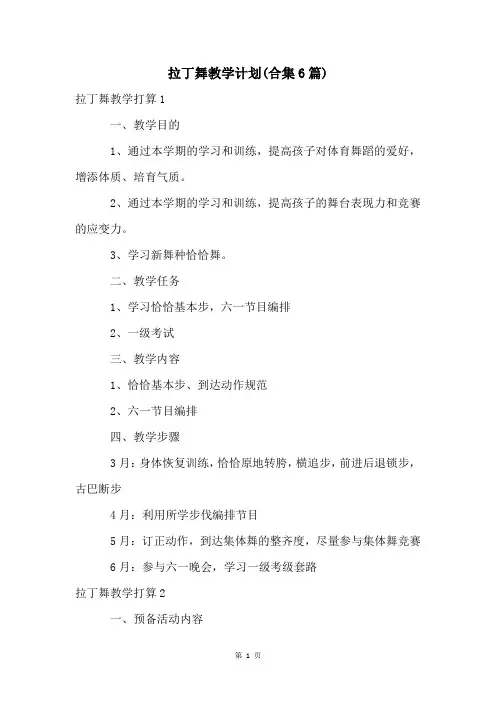 拉丁舞教学计划(合集6篇)

拉丁舞教学打算1

一、教学目的

1、通过本学期的学习和训练，提高孩子对体育舞蹈的爱好，增添体质、培育气质。

2、通过本学期的学习和训练，提高孩子的舞台表现力和竞赛的应变力。

3、学习新舞种恰恰舞。

二、教学任务

1、学习恰恰基本步，六一节目编排

2、一级考试

三、教学内容

1、恰恰基本步、到达动作规范

2、六一节目编排

四、教学步骤

3月：身体恢复训练，恰恰原地转胯，横追步，前进后退锁步，古巴断步

4月：利用所学步伐编排节目

5月：订正动作，到达集体舞的整齐度，尽量参与集体舞竞赛

6月：参与六一晚会，学习一级考级套路

拉丁舞教学打算2

一、预备活动内容

第 1 页